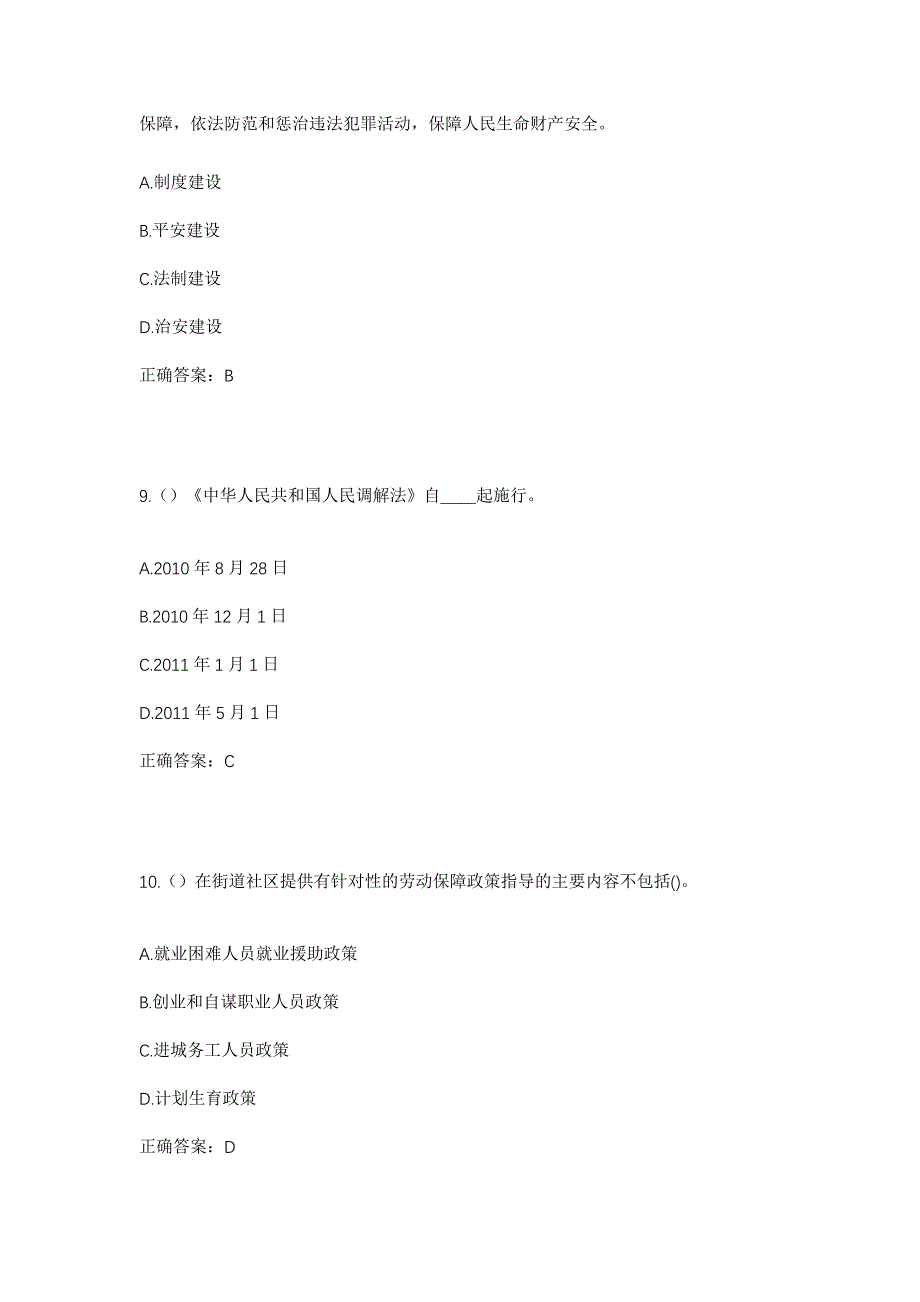 保障，依法防范和惩治违法犯罪活动，保障人民生命财产安全。

A.制度建设

B.平安建设

C.法制建设

D.治安建设

正确答案：B

9.（）《中华人民共和国人民调解法》自____起施行。

A.2010 年 8 月 28 日

B.2010 年 12 月 1 日

C.2011 年 1 月 1 日

D.2011 年 5 月 1 日

正确答案：C

10.（）在街道社区提供有针对性的劳动保障政策指导的主要内容不包括()。

A.就业困难人员就业援助政策

B.创业和自谋职业人员政策

C.进城务工人员政策

D.计划生育政策

正确答案：D